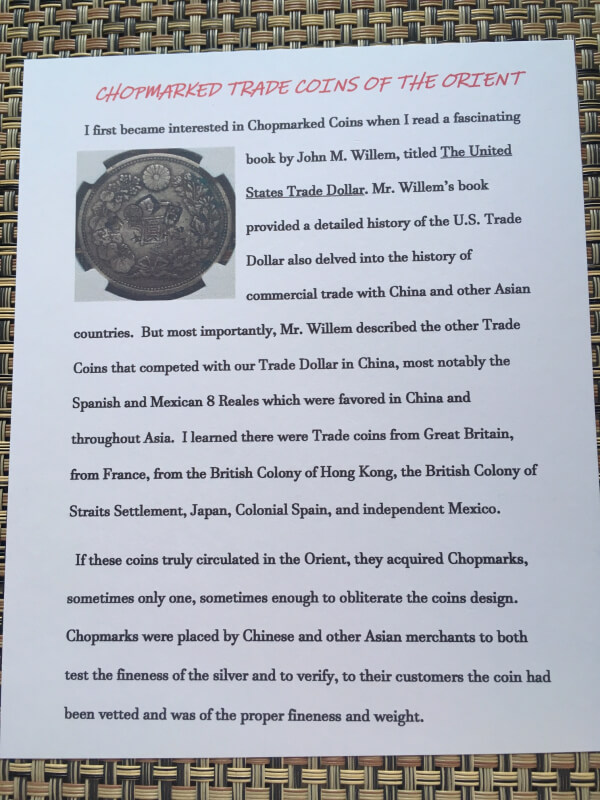 CHOPMARKED TRADE COINS OF THE ORIENT

I first became interested in Chopmarked Coins when I read a fascinating book by John M. Willem, titled The United States Trade Dollar. Mr. Willem's book provided a detailed history of the U.S. Trade Dollar also delved into the history of commercial trade with China and other Asian countries. But most importantly, Mr. Willem described the other Trade Coins that competed with our Trade Dollar in China, most notably the Spanish and Mexican 8 Reales which were favored in China and throughout Asia. I learned there were Trade coins from Great Britain, from France, from the British Colony of Hong Kong, the British Colony of Straits Settlement, Japan, Colonial Spain, and independent Mexico.

If these coins truly circulated in the Orient, they acquired Chopmarks, sometimes only one, sometimes enough to obliterate the coins design. Chopmarks were placed by Chinese and other Asian merchants to both test the fineness of the silver and to verify, to their customers the coin had been vetted and was of the proper fineness and weight.